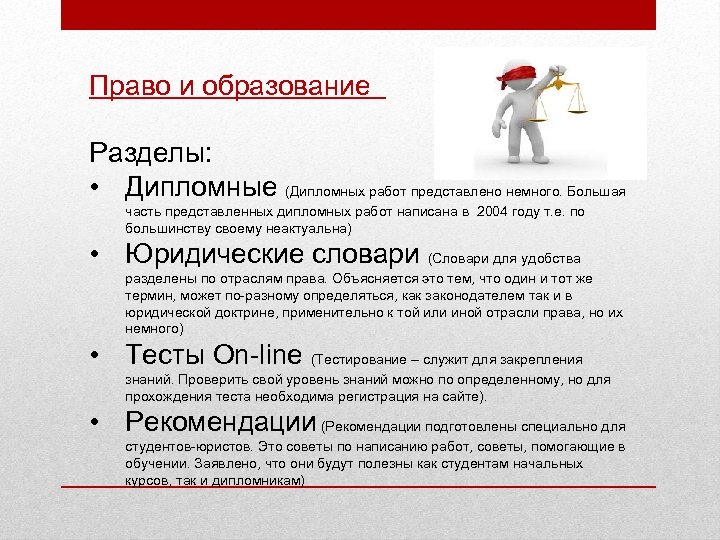 Право и образование

Разделы:

• Дипломные (Дипломных работ представлено немного. Большая часть представленных дипломных работ написана в 2004 году т.е. по большинству своему неактуальна)

• Юридические словари (Словари для удобства разделены по отраслям права. Объясняется это тем, что один и тот же термин, может по-разному определяться, как законодателем так и в юридической доктрине, применительно к той или иной отрасли права, но их немного)

• Тесты On-line (Тестирование – служит для закрепления знаний. Проверить свой уровень знаний можно по определенному, но для прохождения теста необходима регистрация на сайте).

• Рекомендации (Рекомендации подготовлены специально для студентов-юристов. Это советы по написанию работ, советы, помогающие в обучении. Заявлено, что они будут полезны как студентам начальных курсов, так и дипломникам)